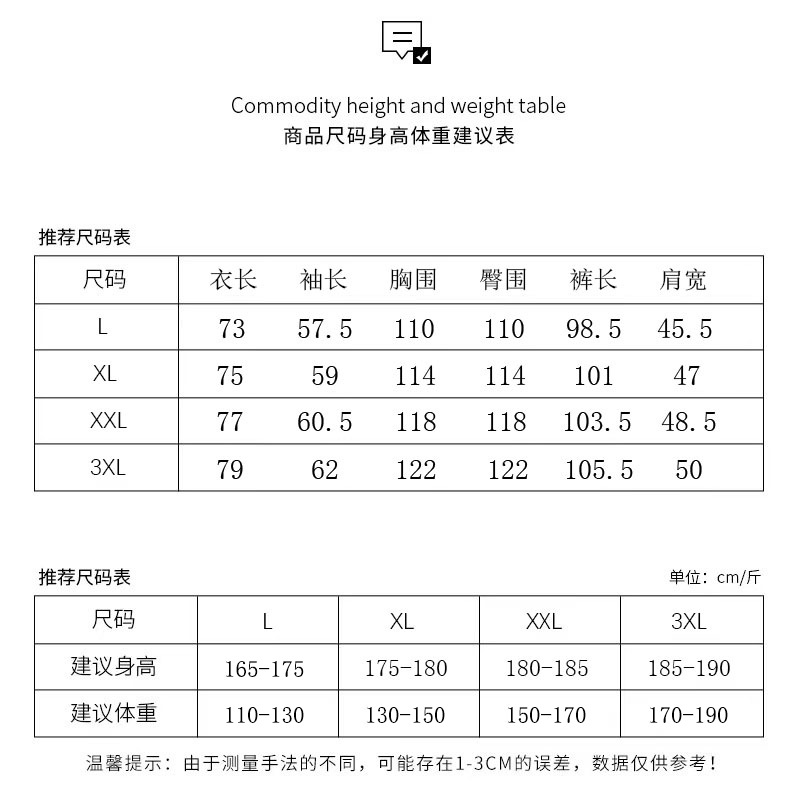 Commodity height and weight table
商品尺码身高体重建议表

推荐尺码表

| 尺码 | 衣长 | 袖长 | 胸围 | 臀围 | 裤长 | 肩宽 |
|---|---|---|---|---|---|---|
| L | 73 | 57.5 | 110 | 110 | 98.5 | 45.5 |
| XL | 75 | 59 | 114 | 114 | 101 | 47 |
| XXL | 77 | 60.5 | 118 | 118 | 103.5 | 48.5 |
| 3XL | 79 | 62 | 122 | 122 | 105.5 | 50 |

推荐尺码表

单位：cm/斤

| 尺码 | L | XL | XXL | 3XL |
|---|---|---|---|---|
| 建议身高 | 165-175 | 175-180 | 180-185 | 185-190 |
| 建议体重 | 110-130 | 130-150 | 150-170 | 170-190 |

温馨提示：由于测量手法的不同，可能存在1-3CM的误差，数据仅供参考！